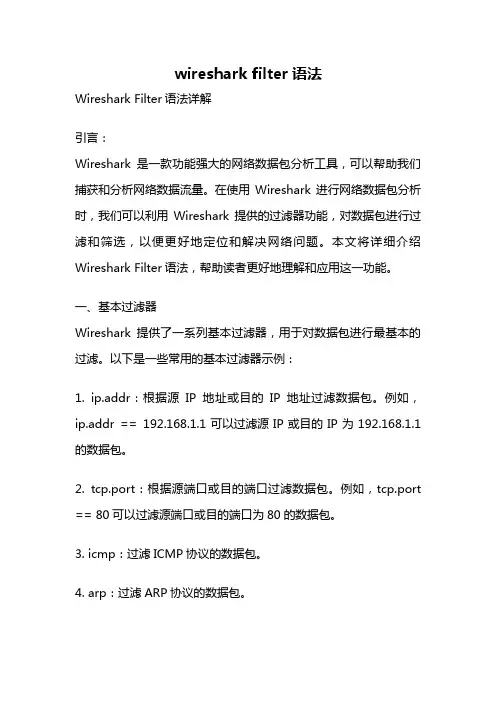 wireshark filter 语法

Wireshark Filter 语法详解

引言：

Wireshark 是一款功能强大的网络数据包分析工具，可以帮助我们捕获和分析网络数据流量。在使用 Wireshark 进行网络数据包分析时，我们可以利用 Wireshark 提供的过滤器功能，对数据包进行过滤和筛选，以便更好地定位和解决网络问题。本文将详细介绍 Wireshark Filter 语法，帮助读者更好地理解和应用这一功能。

一、基本过滤器

Wireshark 提供了一系列基本过滤器，用于对数据包进行最基本的过滤。以下是一些常用的基本过滤器示例：

1. ip.addr：根据源 IP 地址或目的 IP 地址过滤数据包。例如，ip.addr == 192.168.1.1 可以过滤源 IP 或目的 IP 为 192.168.1.1 的数据包。

2. tcp.port：根据源端口或目的端口过滤数据包。例如，tcp.port == 80 可以过滤源端口或目的端口为 80 的数据包。

3. icmp：过滤 ICMP 协议的数据包。

4. arp：过滤 ARP 协议的数据包。